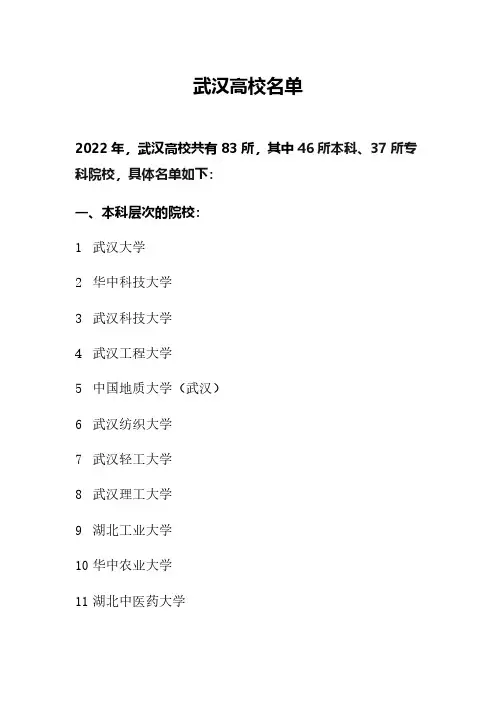 武汉高校名单

2022年，武汉高校共有83所，其中46所本科、37所专科院校，具体名单如下：

一、本科层次的院校：

1 武汉大学

2 华中科技大学

3 武汉科技大学

4 武汉工程大学

5 中国地质大学（武汉）

6 武汉纺织大学

7 武汉轻工大学

8 武汉理工大学

9 湖北工业大学

10 华中农业大学

11 湖北中医药大学